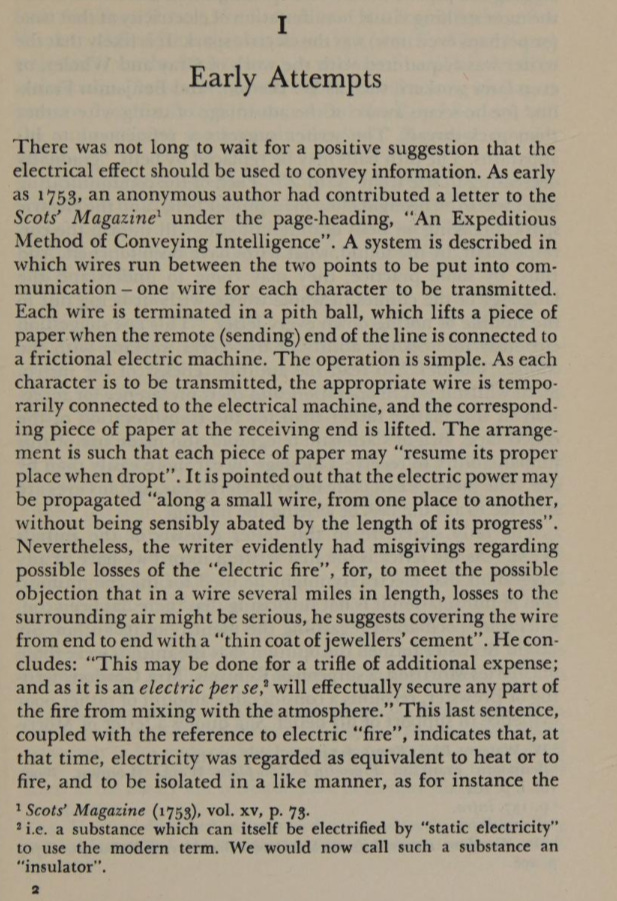 I

Early Attempts

There was not long to wait for a positive suggestion that the electrical effect should be used to convey information. As early as 1753, an anonymous author had contributed a letter to the Scots' Magazine$^1$ under the page-heading, "An Expeditious Method of Conveying Intelligence". A system is described in which wires run between the two points to be put into communication – one wire for each character to be transmitted. Each wire is terminated in a pith ball, which lifts a piece of paper when the remote (sending) end of the line is connected to a frictional electric machine. The operation is simple. As each character is to be transmitted, the appropriate wire is temporarily connected to the electrical machine, and the corresponding piece of paper at the receiving end is lifted. The arrangement is such that each piece of paper may "resume its proper place when dropt". It is pointed out that the electric power may be propagated "along a small wire, from one place to another, without being sensibly abated by the length of its progress". Nevertheless, the writer evidently had misgivings regarding possible losses of the "electric fire", for, to meet the possible objection that in a wire several miles in length, losses to the surrounding air might be serious, he suggests covering the wire from end to end with a "thin coat of jewellers' cement". He concludes: "This may be done for a trifle of additional expense; and as it is an electric per se,$^2$ will effectually secure any part of the fire from mixing with the atmosphere." This last sentence, coupled with the reference to electric "fire", indicates that, at that time, electricity was regarded as equivalent to heat or to fire, and to be isolated in a like manner, as for instance the

$^1$ Scots' Magazine (1753), vol. xv, p. 73.
$^2$ i.e. a substance which can itself be electrified by "static electricity" to use the modern term. We would now call such a substance an "insulator".

2